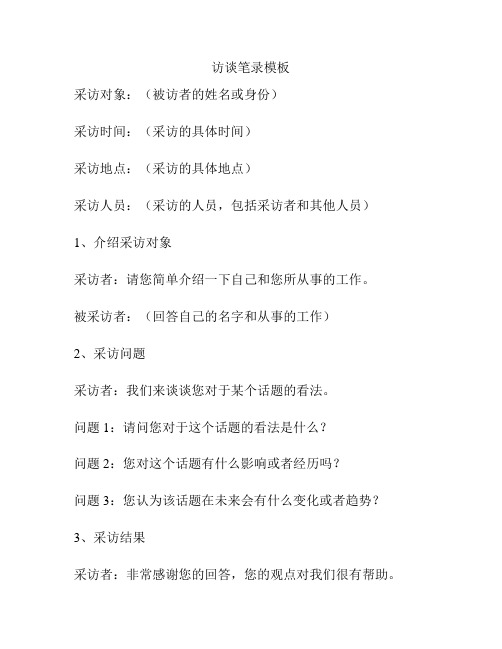 访谈笔录模板

采访对象：（被访者的姓名或身份）

采访时间：（采访的具体时间）

采访地点：（采访的具体地点）

采访人员：（采访的人员，包括采访者和其他人员）

1、介绍采访对象

采访者：请您简单介绍一下自己和您所从事的工作。

被采访者：（回答自己的名字和从事的工作）

2、采访问题

采访者：我们来谈谈您对于某个话题的看法。

问题 1：请问您对于这个话题的看法是什么？

问题 2：您对这个话题有什么影响或者经历吗？

问题 3：您认为该话题在未来会有什么变化或者趋势？

3、采访结果

采访者：非常感谢您的回答，您的观点对我们很有帮助。